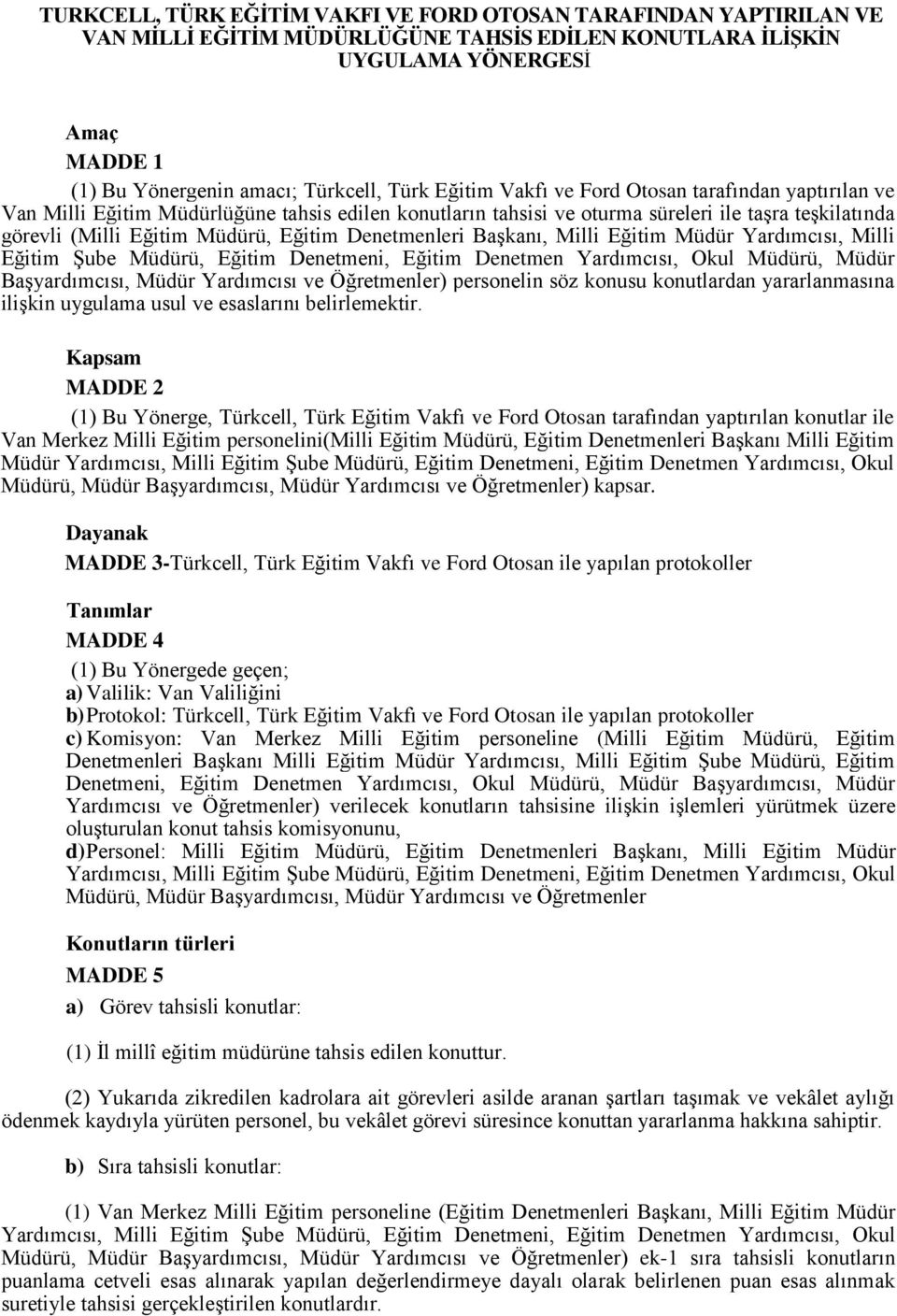 TURKCELL, TÜRK EĞİTİM VAKFI VE FORD OTOSAN TARAFINDAN YAPTIRILAN VE VAN MİLLİ EĞİTİM MÜDÜRLÜĞÜNE TAHSİS EDİLEN KONUTLARA İLİŞKİN UYGULAMA YÖNERGESİ

Amaç
MADDE 1
(1) Bu Yönergenin amacı; Türkcell, Türk Eğitim Vakfı ve Ford Otosan tarafından yaptırılan ve Van Milli Eğitim Müdürlüğüne tahsis edilen konutların tahsisi ve oturma süreleri ile taşra teşkilatında görevli (Milli Eğitim Müdürü, Eğitim Denetmenleri Başkanı, Milli Eğitim Müdür Yardımcısı, Milli Eğitim Şube Müdürü, Eğitim Denetmeni, Eğitim Denetmen Yardımcısı, Okul Müdürü, Müdür Başyardımcısı, Müdür Yardımcısı ve Öğretmenler) personelin söz konusu konutlardan yararlanmasına ilişkin uygulama usul ve esaslarını belirlemektir.

Kapsam
MADDE 2
(1) Bu Yönerge, Türkcell, Türk Eğitim Vakfı ve Ford Otosan tarafından yaptırılan konutlar ile Van Merkez Milli Eğitim personelini(Milli Eğitim Müdürü, Eğitim Denetmenleri Başkanı Milli Eğitim Müdür Yardımcısı, Milli Eğitim Şube Müdürü, Eğitim Denetmeni, Eğitim Denetmen Yardımcısı, Okul Müdürü, Müdür Başyardımcısı, Müdür Yardımcısı ve Öğretmenler) kapsar.

Dayanak
MADDE 3-Türkcell, Türk Eğitim Vakfı ve Ford Otosan ile yapılan protokoller

Tanımlar
MADDE 4
(1) Bu Yönergede geçen;
a) Valilik: Van Valiliğini
b) Protokol: Türkcell, Türk Eğitim Vakfı ve Ford Otosan ile yapılan protokoller
c) Komisyon: Van Merkez Milli Eğitim personeline (Milli Eğitim Müdürü, Eğitim Denetmenleri Başkanı Milli Eğitim Müdür Yardımcısı, Milli Eğitim Şube Müdürü, Eğitim Denetmeni, Eğitim Denetmen Yardımcısı, Okul Müdürü, Müdür Başyardımcısı, Müdür Yardımcısı ve Öğretmenler) verilecek konutların tahsisine ilişkin işlemleri yürütmek üzere oluşturulan konut tahsis komisyonunu,
d) Personel: Milli Eğitim Müdürü, Eğitim Denetmenleri Başkanı, Milli Eğitim Müdür Yardımcısı, Milli Eğitim Şube Müdürü, Eğitim Denetmeni, Eğitim Denetmen Yardımcısı, Okul Müdürü, Müdür Başyardımcısı, Müdür Yardımcısı ve Öğretmenler

Konutların türleri
MADDE 5
a) Görev tahsisli konutlar:

(1) İl millî eğitim müdürüne tahsis edilen konuttur.

(2) Yukarıda zikredilen kadrolara ait görevleri asilde aranan şartları taşımak ve vekâlet aylığı ödenmek kaydıyla yürüten personel, bu vekâlet görevi süresince konuttan yararlanma hakkına sahiptir.

b) Sıra tahsisli konutlar:

(1) Van Merkez Milli Eğitim personeline (Eğitim Denetmenleri Başkanı, Milli Eğitim Müdür Yardımcısı, Milli Eğitim Şube Müdürü, Eğitim Denetmeni, Eğitim Denetmen Yardımcısı, Okul Müdürü, Müdür Başyardımcısı, Müdür Yardımcısı ve Öğretmenler) ek-1 sıra tahsisli konutların puanlama cetveli esas alınarak yapılan değerlendirmeye dayalı olarak belirlenen puan esas alınmak suretiyle tahsisi gerçekleştirilen konutlardır.